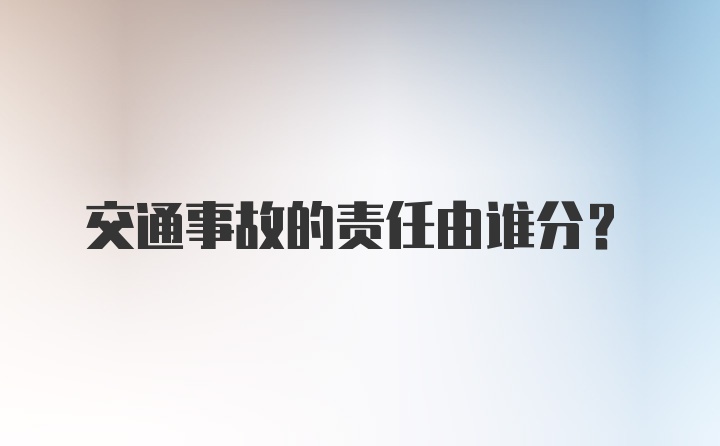 交通事故的责任由谁分？